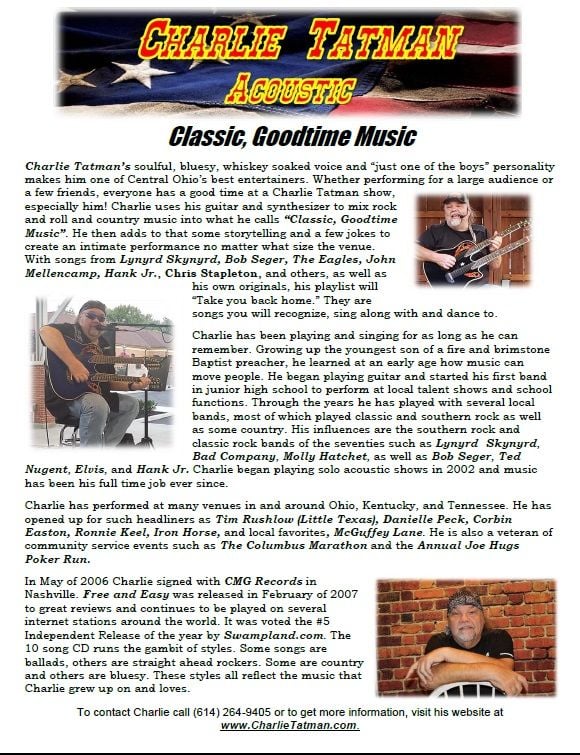 CHARLIE TATMAN
ACOUSTIC

Classic, Goodtime Music

Charlie Tatman's soulful, bluesy, whiskey soaked voice and "just one of the boys" personality makes him one of Central Ohio's best entertainers. Whether performing for a large audience or a few friends, everyone has a good time at a Charlie Tatman show, especially him! Charlie uses his guitar and synthesizer to mix rock and roll and country music into what he calls "Classic, Goodtime Music". He then adds to that some storytelling and a few jokes to create an intimate performance no matter what size the venue. With songs from Lynyrd Skynyrd, Bob Seger, The Eagles, John Mellencamp, Hank Jr., Chris Stapleton, and others, as well as his own originals, his playlist will "Take you back home." They are songs you will recognize, sing along with and dance to.

Charlie has been playing and singing for as long as he can remember. Growing up the youngest son of a fire and brimstone Baptist preacher, he learned at an early age how music can move people. He began playing guitar and started his first band in junior high school to perform at local talent shows and school functions. Through the years he has played with several local bands, most of which played classic and southern rock as well as some country. His influences are the southern rock and classic rock bands of the seventies such as Lynyrd Skynyrd, Bad Company, Molly Hatchet, as well as Bob Seger, Ted Nugent, Elvis, and Hank Jr. Charlie began playing solo acoustic shows in 2002 and music has been his full time job ever since.

Charlie has performed at many venues in and around Ohio, Kentucky, and Tennessee. He has opened up for such headliners as Tim Rushlow (Little Texas), Danielle Peck, Corbin Easton, Ronnie Keel, Iron Horse, and local favorites, McGuffey Lane. He is also a veteran of community service events such as The Columbus Marathon and the Annual Joe Hugs Poker Run.

In May of 2006 Charlie signed with CMG Records in Nashville. Free and Easy was released in February of 2007 to great reviews and continues to be played on several internet stations around the world. It was voted the #5 Independent Release of the year by Swampland.com. The 10 song CD runs the gambit of styles. Some songs are ballads, others are straight ahead rockers. Some are country and others are bluesy. These styles all reflect the music that Charlie grew up on and loves.

To contact Charlie call (614) 264-9405 or to get more information, visit his website at www.CharlieTatman.com.